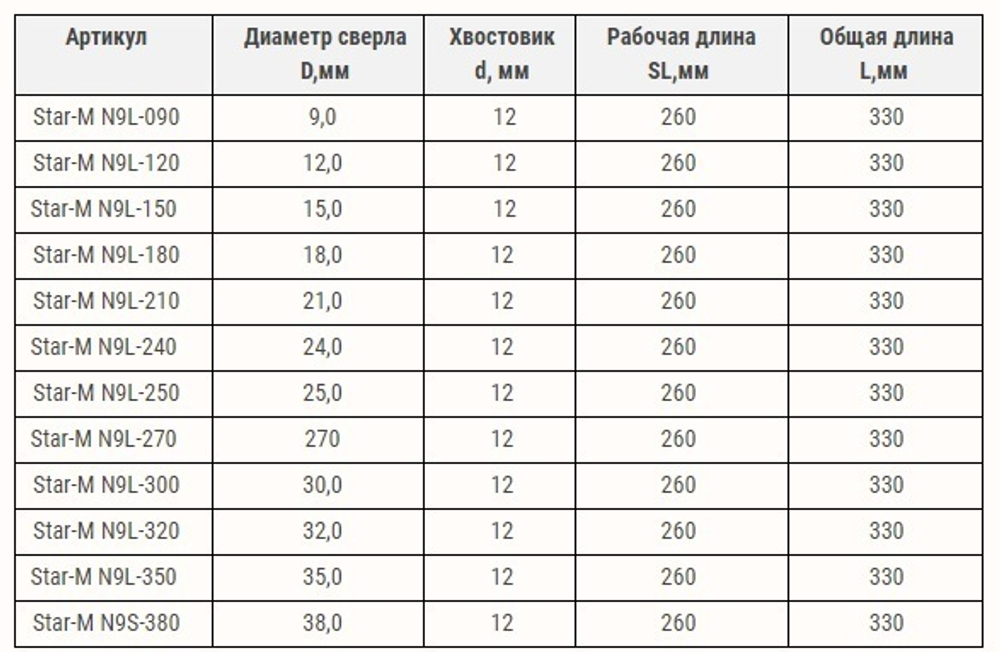 | Артикул | Диаметр сверла D,мм | Хвостовик d, мм | Рабочая длина SL,мм | Общая длина L,мм |
|---|---|---|---|---|
| Star-M N9L-090 | 9,0 | 12 | 260 | 330 |
| Star-M N9L-120 | 12,0 | 12 | 260 | 330 |
| Star-M N9L-150 | 15,0 | 12 | 260 | 330 |
| Star-M N9L-180 | 18,0 | 12 | 260 | 330 |
| Star-M N9L-210 | 21,0 | 12 | 260 | 330 |
| Star-M N9L-240 | 24,0 | 12 | 260 | 330 |
| Star-M N9L-250 | 25,0 | 12 | 260 | 330 |
| Star-M N9L-270 | 270 | 12 | 260 | 330 |
| Star-M N9L-300 | 30,0 | 12 | 260 | 330 |
| Star-M N9L-320 | 32,0 | 12 | 260 | 330 |
| Star-M N9L-350 | 35,0 | 12 | 260 | 330 |
| Star-M N9S-380 | 38,0 | 12 | 260 | 330 |